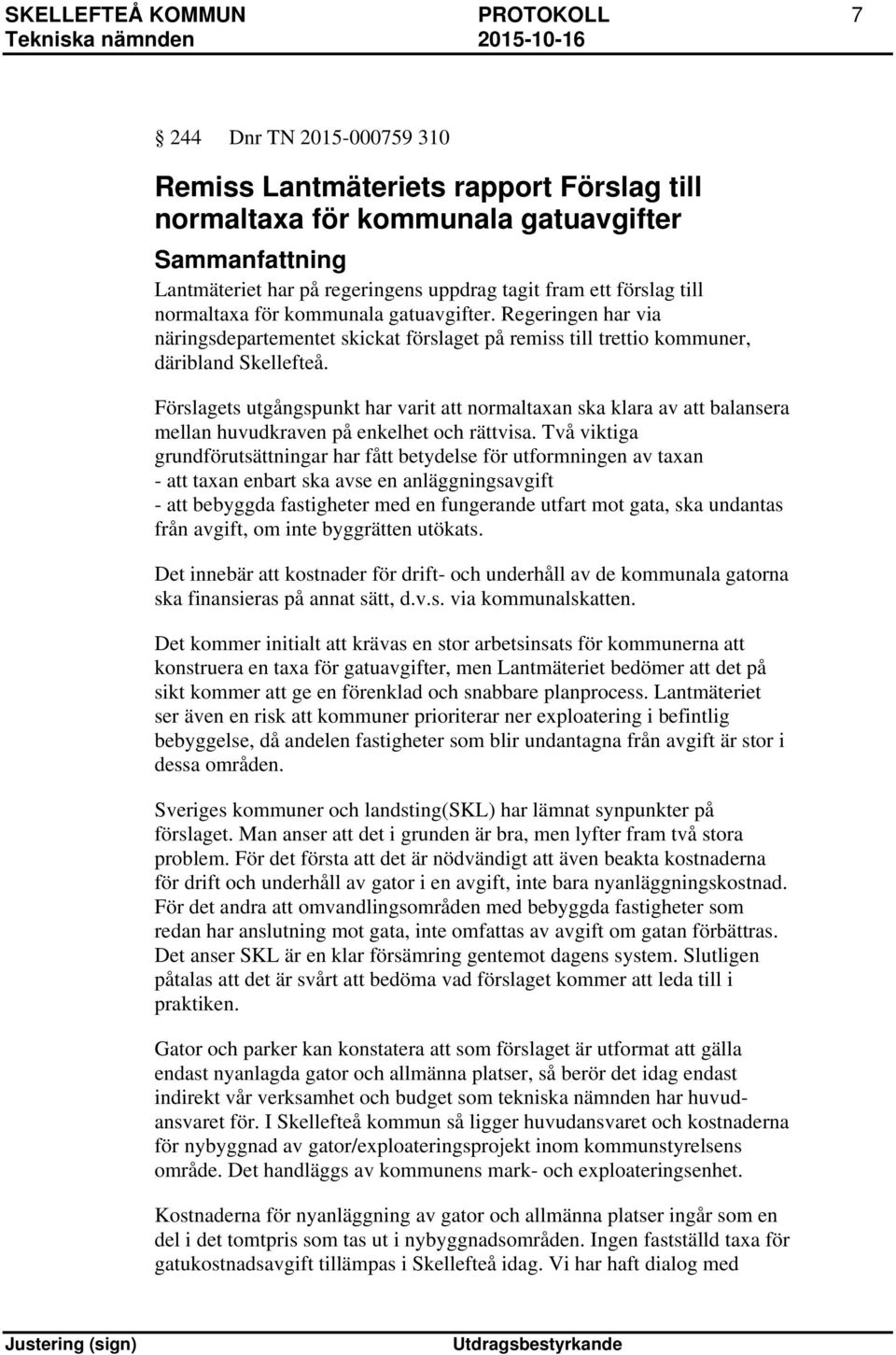 SKELLEFTEÅ KOMMUN PROTOKOLL 7
Tekniska nämnden 2015-10-16

244 Dnr TN 2015-000759 310

Remiss Lantmäteriets rapport Förslag till normaltaxa för kommunala gatuavgifter

Sammanfattning

Lantmäteriet har på regeringens uppdrag tagit fram ett förslag till normaltaxa för kommunala gatuavgifter. Regeringen har via näringsdepartementet skickat förslaget på remiss till trettio kommuner, däribland Skellefteå.

Förslagets utgångspunkt har varit att normaltaxan ska klara av att balansera mellan huvudkraven på enkelhet och rättvisa. Två viktiga grundförutsättningar har fått betydelse för utformningen av taxan
- att taxan enbart ska avse en anläggningsavgift
- att bebyggda fastigheter med en fungerande utfart mot gata, ska undantas från avgift, om inte byggrätten utökats.

Det innebär att kostnader för drift- och underhåll av de kommunala gatorna ska finansieras på annat sätt, d.v.s. via kommunalskatten.

Det kommer initialt att krävas en stor arbetsinsats för kommunerna att konstruera en taxa för gatuavgifter, men Lantmäteriet bedömer att det på sikt kommer att ge en förenklad och snabbare planprocess. Lantmäteriet ser även en risk att kommuner prioriterar ner exploatering i befintlig bebyggelse, då andelen fastigheter som blir undantagna från avgift är stor i dessa områden.

Sveriges kommuner och landsting(SKL) har lämnat synpunkter på förslaget. Man anser att det i grunden är bra, men lyfter fram två stora problem. För det första att det är nödvändigt att även beakta kostnaderna för drift och underhåll av gator i en avgift, inte bara nyanläggningskostnad. För det andra att omvandlingsområden med bebyggda fastigheter som redan har anslutning mot gata, inte omfattas av avgift om gatan förbättras. Det anser SKL är en klar försämring gentemot dagens system. Slutligen påtalas att det är svårt att bedöma vad förslaget kommer att leda till i praktiken.

Gator och parker kan konstatera att som förslaget är utformat att gälla endast nyanlagda gator och allmänna platser, så berör det idag endast indirekt vår verksamhet och budget som tekniska nämnden har huvudansvaret för. I Skellefteå kommun så ligger huvudansvaret och kostnaderna för nybyggnad av gator/exploateringsprojekt inom kommunstyrelsens område. Det handläggs av kommunens mark- och exploateringsenhet.

Kostnaderna för nyanläggning av gator och allmänna platser ingår som en del i det tomtpris som tas ut i nybyggnadsområden. Ingen fastställd taxa för gatukostnadsavgift tillämpas i Skellefteå idag. Vi har haft dialog med

Justering (sign) Utdragsbestyrkande